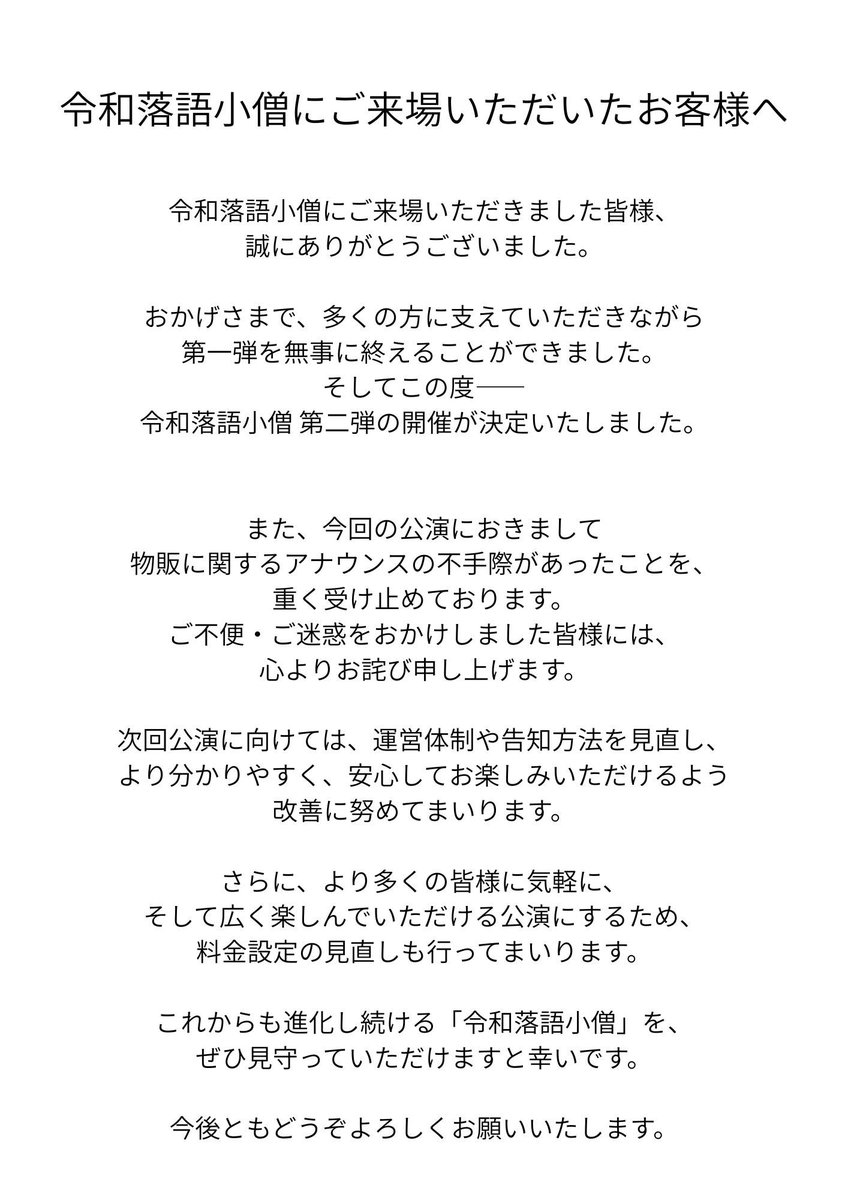 令和落語小僧にご来場いただいたお客様へ

令和落語小僧にご来場いただきました皆様、
誠にありがとうございました。

おかげさまで、多くの方に支えていただきながら
第一弾を無事に終えることができました。
そしてこの度──
令和落語小僧 第二弾の開催が決定いたしました。

また、今回の公演におきまして
物販に関するアナウンスの不手際があったことを、
重く受け止めております。
ご不便・ご迷惑をおかけしました皆様には、
心よりお詫び申し上げます。

次回公演に向けては、運営体制や告知方法を見直し、
より分かりやすく、安心してお楽しみいただけるよう
改善に努めてまいります。

さらに、より多くの皆様に気軽に、
そして広く楽しんでいただける公演にするため、
料金設定の見直しも行ってまいります。

これからも進化し続ける「令和落語小僧」を、
ぜひ見守っていただけますと幸いです。

今後ともどうぞよろしくお願いいたします。